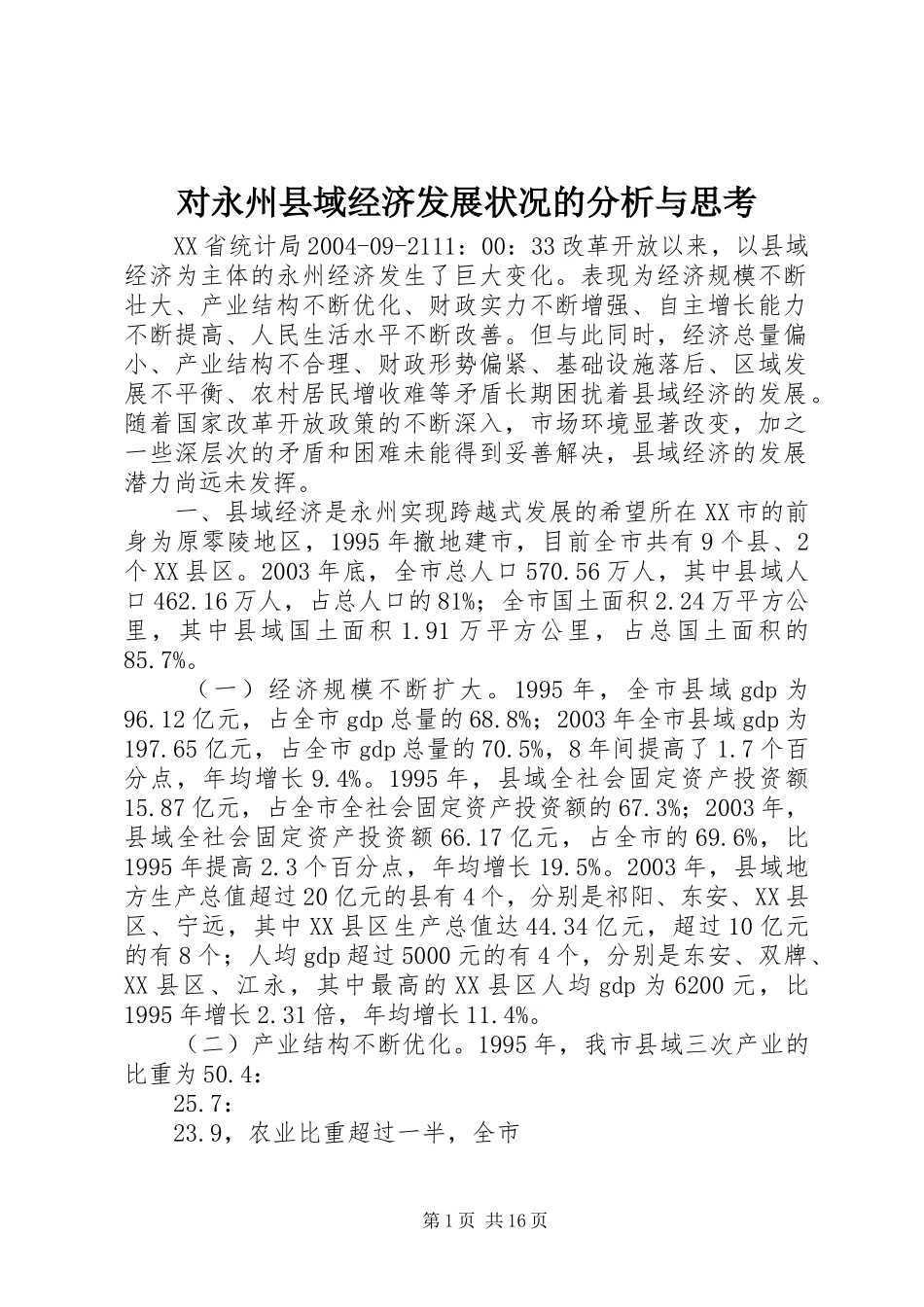 对永州县域经济发展状况的分析与思考

XX省统计局2004-09-2111：00：33改革开放以来，以县域经济为主体的永州经济发生了巨大变化。表现为经济规模不断壮大、产业结构不断优化、财政实力不断增强、自主增长能力不断提高、人民生活水平不断改善。但与此同时，经济总量偏小、产业结构不合理、财政形势偏紧、基础设施落后、区域发展不平衡、农村居民增收难等矛盾长期困扰着县域经济的发展。随着国家改革开放政策的不断深入，市场环境显著改变，加之一些深层次的矛盾和困难未能得到妥善解决，县域经济的发展潜力尚远未发挥。

一、县域经济是永州实现跨越式发展的希望所在XX市的前身为原零陵地区，1995年撤地建市，目前全市共有9个县、2个XX县区。2003年底，全市总人口570.56万人，其中县域人口462.16万人，占总人口的81%；全市国土面积2.24万平方公里，其中县域国土面积1.91万平方公里，占总国土面积的85.7%。

（一）经济规模不断扩大。1995年，全市县域gdp为96.12亿元，占全市gdp总量的68.8%；2003年全市县域gdp为197.65亿元，占全市gdp总量的70.5%，8年间提高了1.7个百分点，年均增长9.4%。1995年，县域全社会固定资产投资额15.87亿元，占全市全社会固定资产投资额的67.3%；2003年，县域全社会固定资产投资额66.17亿元，占全市的69.6%，比1995年提高2.3个百分点，年均增长19.5%。2003年，县域地方生产总值超过20亿元的县有4个，分别是祁阳、东安、XX县区、宁远，其中XX县区生产总值达44.34亿元，超过10亿元的有8个；人均gdp超过5000元的有4个，分别是东安、双牌、XX县区、江永，其中最高的XX县区人均gdp为6200元，比1995年增长2.31倍，年均增长11.4%。

（二）产业结构不断优化。1995年，我市县域三次产业的比重为50.4：

25.7：

23.9，农业比重超过一半，全市

第1页 共16页